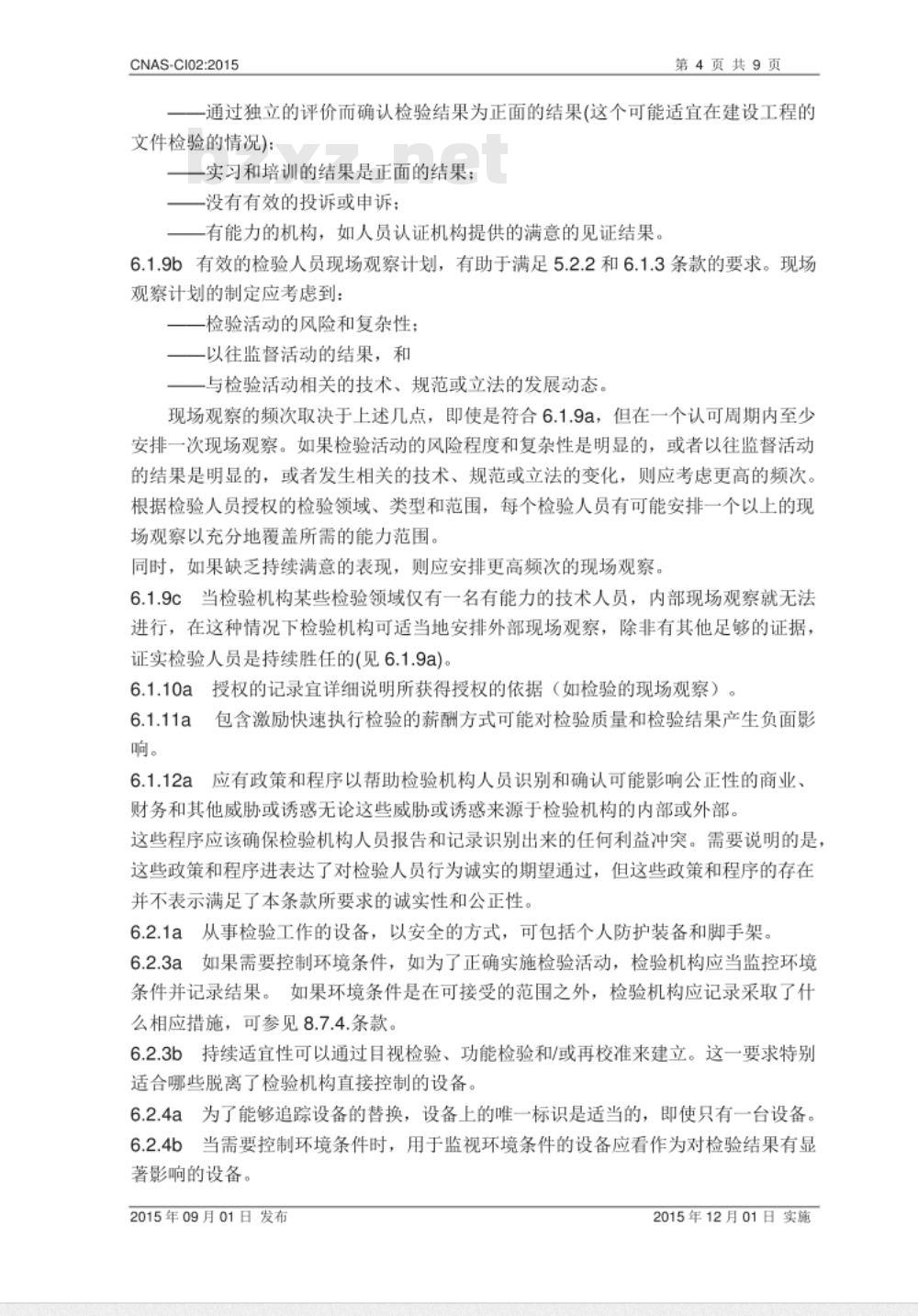 CNAS-CI02:2015 第 4 页 共 9 页

——通过独立的评价而确认检验结果为正面的结果(这个可能适宜在建设工程的文件检验的情况)；

——实习和培训的结果是正面的结果；

——没有有效的投诉或申诉；

——有能力的机构，如人员认证机构提供的满意的见证结果。

6.1.9b 有效的检验人员现场观察计划，有助于满足 5.2.2 和 6.1.3 条款的要求。现场观察计划的制定应考虑到：

——检验活动的风险和复杂性；

——以往监督活动的结果，和

——与检验活动相关的技术、规范或立法的发展动态。

现场观察的频次取决于上述几点，即使是符合 6.1.9a，但在一个认可周期内至少安排一次现场观察。如果检验活动的风险程度和复杂性是明显的，或者以往监督活动的结果是明显的，或者发生相关的技术、规范或立法的变化，则应考虑更高的频次。根据检验人员授权的检验领域、类型和范围，每个检验人员有可能安排一个以上的现场观察以充分地覆盖所需的能力范围。

同时，如果缺乏持续满意的表现，则应安排更高频次的现场观察。

6.1.9c 当检验机构某些检验领域仅有一名有能力的技术人员，内部现场观察就无法进行，在这种情况下检验机构可适当地安排外部现场观察，除非有其他足够的证据，证实检验人员是持续胜任的(见 6.1.9a)。

6.1.10a 授权的记录宜详细说明所获得授权的依据（如检验的现场观察）。

6.1.11a 包含激励快速执行检验的薪酬方式可能对检验质量和检验结果产生负面影响。

6.1.12a 应有政策和程序以帮助检验机构人员识别和确认可能影响公正性的商业、财务和其他威胁或诱惑无论这些威胁或诱惑来源于检验机构的内部或外部。

这些程序应该确保检验机构人员报告和记录识别出来的任何利益冲突。需要说明的是，这些政策和程序进表达了对检验人员行为诚实的期望通过，但这些政策和程序的存在并不表示满足了本条款所要求的诚实性和公正性。

6.2.1a 从事检验工作的设备，以安全的方式，可包括个人防护装备和脚手架。

6.2.3a 如果需要控制环境条件，如为了正确实施检验活动，检验机构应当监控环境条件并记录结果。 如果环境条件是在可接受的范围之外，检验机构应记录采取了什么相应措施，可参见 8.7.4.条款。

6.2.3b 持续适宜性可以通过目视检验、功能检验和/或再校准来建立。这一要求特别适合哪些脱离了检验机构直接控制的设备。

6.2.4a 为了能够追踪设备的替换，设备上的唯一标识是适当的，即使只有一台设备。

6.2.4b 当需要控制环境条件时，用于监视环境条件的设备应看作为对检验结果有显著影响的设备。

2015 年 09 月 01 日 发布 2015 年 12 月 01 日 实施